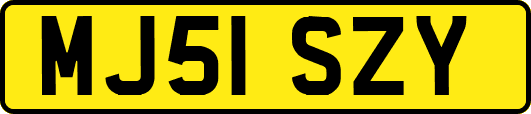 MJ51 SZY